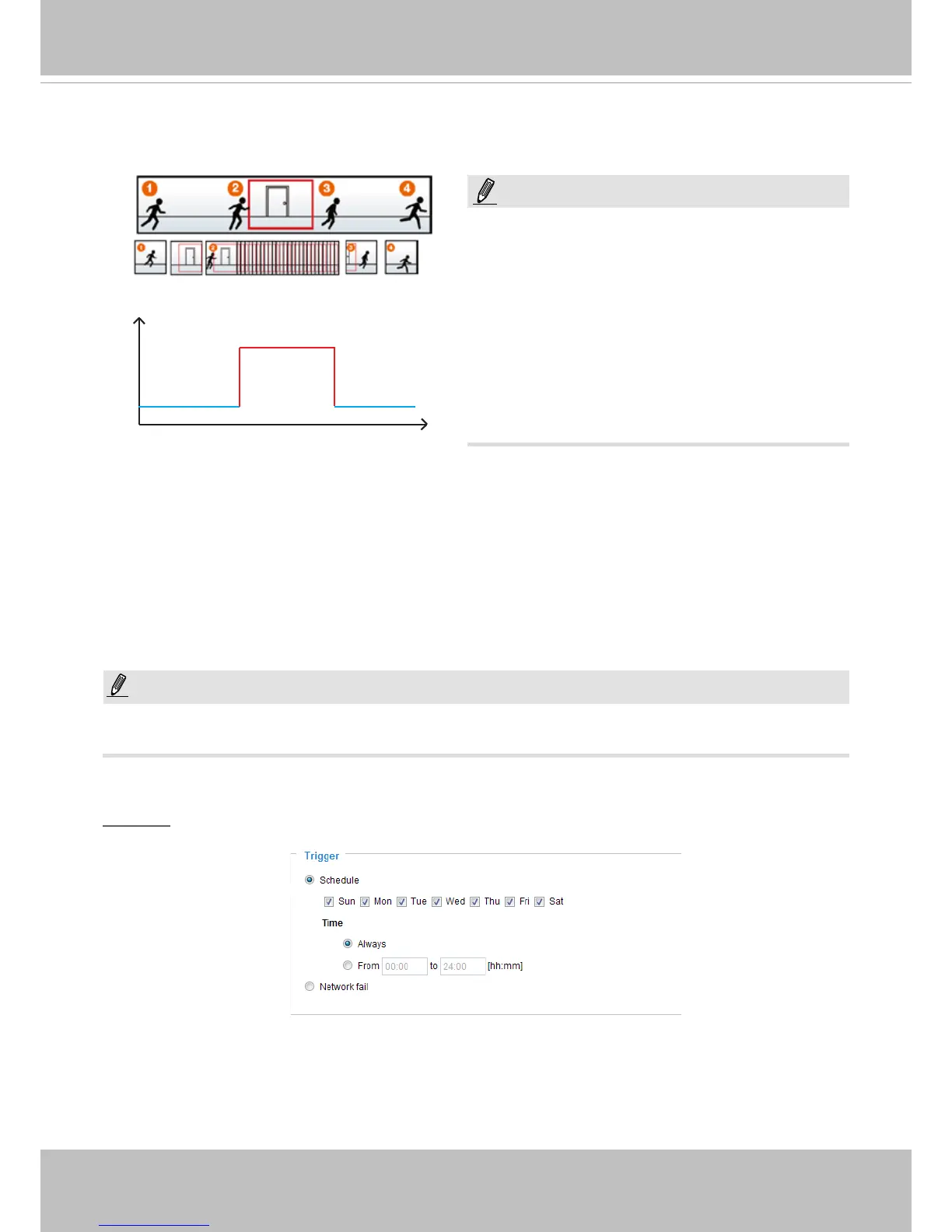 1 2 3 4

Trigger

Schedule

Sun Mon Tue Wed Thu Fri Sat

Time

Always

From 00:00 to 24:00 [hh:mm]

Network fail